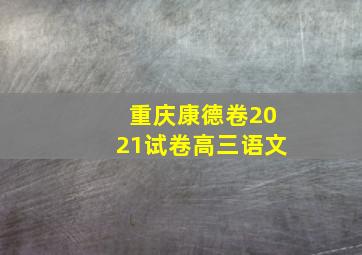 重庆康德卷2021试卷高三语文